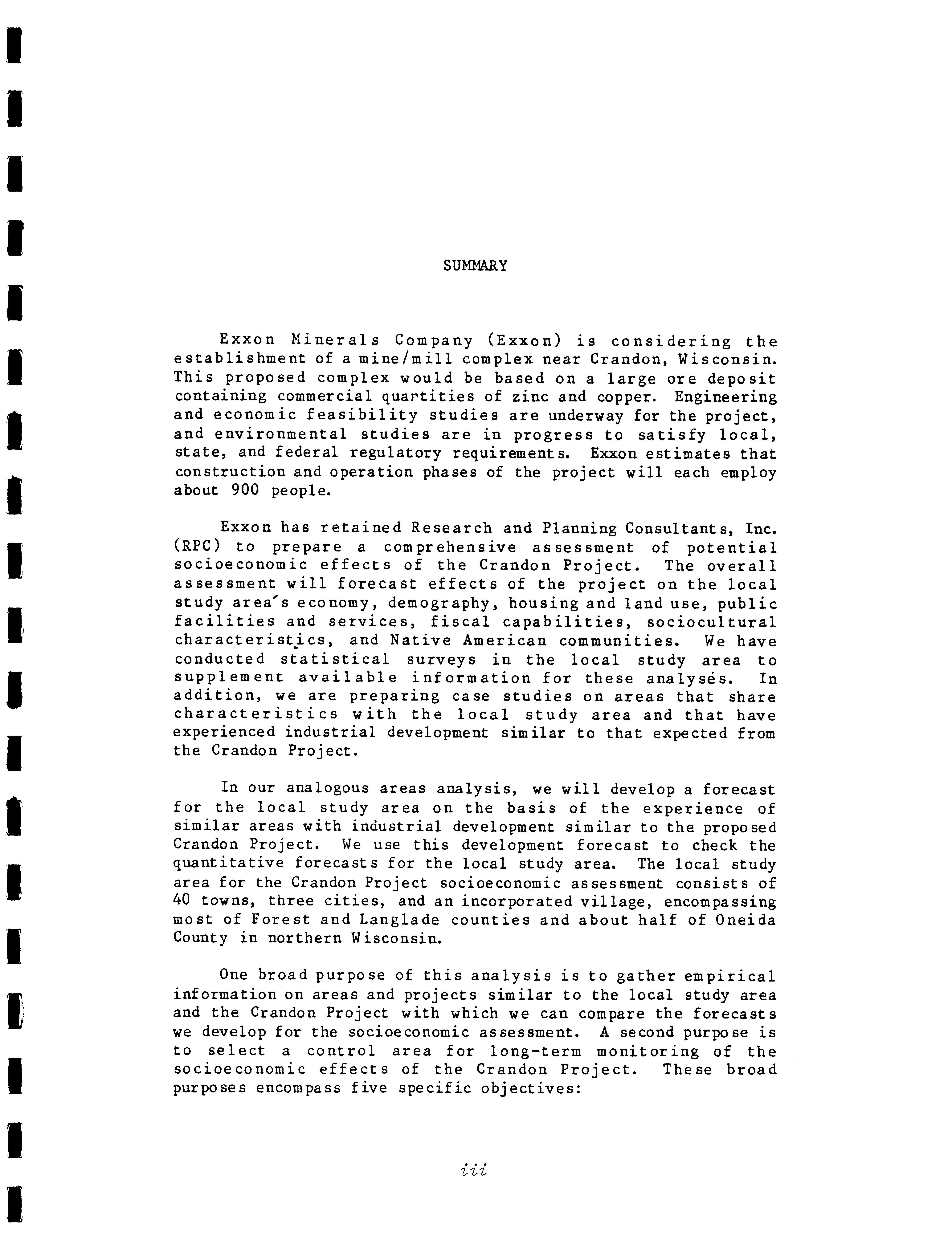 SUMMARY

Exxon Minerals Company (Exxon) is considering the establishment of a mine/mill complex near Crandon, Wisconsin. This proposed complex would be based on a large ore deposit containing commercial quantities of zinc and copper. Engineering and economic feasibility studies are underway for the project, and environmental studies are in progress to satisfy local, state, and federal regulatory requirements. Exxon estimates that construction and operation phases of the project will each employ about 900 people.

Exxon has retained Research and Planning Consultants, Inc. (RPC) to prepare a comprehensive assessment of potential socioeconomic effects of the Crandon Project. The overall assessment will forecast effects of the project on the local study area's economy, demography, housing and land use, public facilities and services, fiscal capabilities, sociocultural characteristics, and Native American communities. We have conducted statistical surveys in the local study area to supplement available information for these analyses. In addition, we are preparing case studies on areas that share characteristics with the local study area and that have experienced industrial development similar to that expected from the Crandon Project.

In our analogous areas analysis, we will develop a forecast for the local study area on the basis of the experience of similar areas with industrial development similar to the proposed Crandon Project. We use this development forecast to check the quantitative forecasts for the local study area. The local study area for the Crandon Project socioeconomic assessment consists of 40 towns, three cities, and an incorporated village, encompassing most of Forest and Langlade counties and about half of Oneida County in northern Wisconsin.

One broad purpose of this analysis is to gather empirical information on areas and projects similar to the local study area and the Crandon Project with which we can compare the forecasts we develop for the socioeconomic assessment. A second purpose is to select a control area for long-term monitoring of the socioeconomic effects of the Crandon Project. These broad purposes encompass five specific objectives:

iii